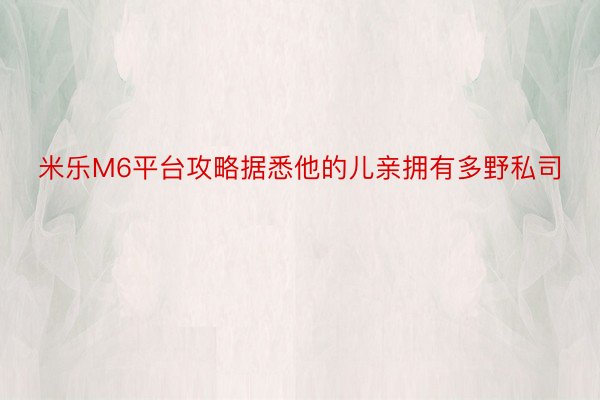 米乐M6平台攻略据悉他的儿亲拥有多野私司